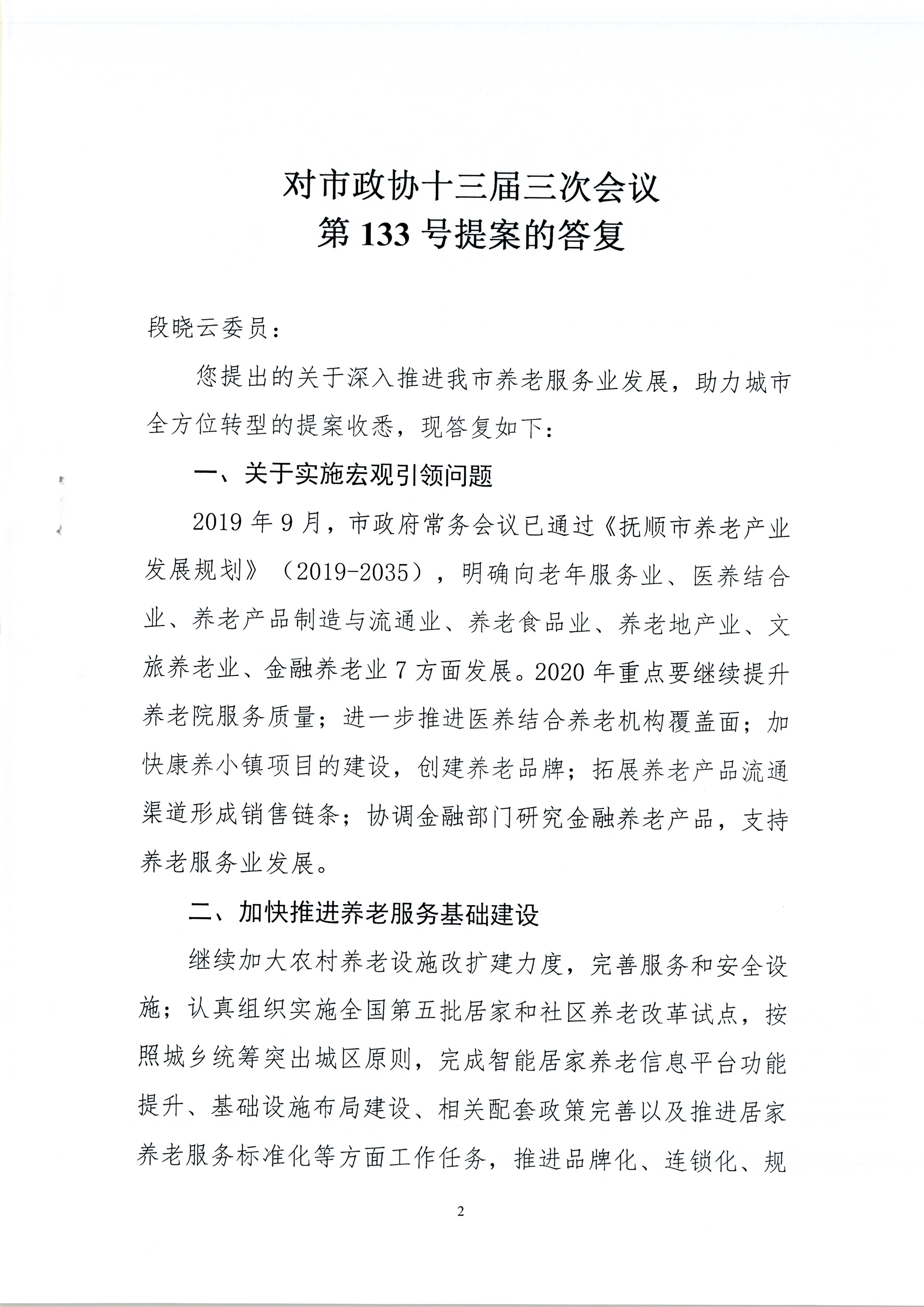 对市政协十三届三次会议
第 133 号提案的答复

段晓云委员：

您提出的关于深入推进我市养老服务业发展，助力城市全方位转型的提案收悉，现答复如下：

一、关于实施宏观引领问题

2019 年 9 月，市政府常务会议已通过《抚顺市养老产业发展规划》（2019-2035），明确向老年服务业、医养结合业、养老产品制造与流通业、养老食品业、养老地产业、文旅养老业、金融养老业 7 方面发展。2020 年重点要继续提升养老院服务质量；进一步推进医养结合养老机构覆盖面；加快康养小镇项目的建设，创建养老品牌；拓展养老产品流通渠道形成销售链条；协调金融部门研究金融养老产品，支持养老服务业发展。

二、加快推进养老服务基础建设

继续加大农村养老设施改扩建力度，完善服务和安全设施；认真组织实施全国第五批居家和社区养老改革试点，按照城乡统筹突出城区原则，完成智能居家养老信息平台功能提升、基础设施布局建设、相关配套政策完善以及推进居家养老服务标准化等方面工作任务，推进品牌化、连锁化、规

2